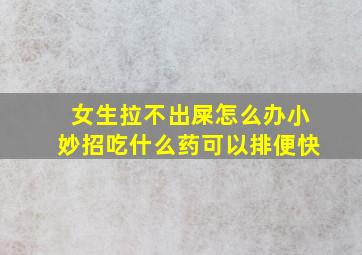 女生拉不出屎怎么办小妙招吃什么药可以排便快